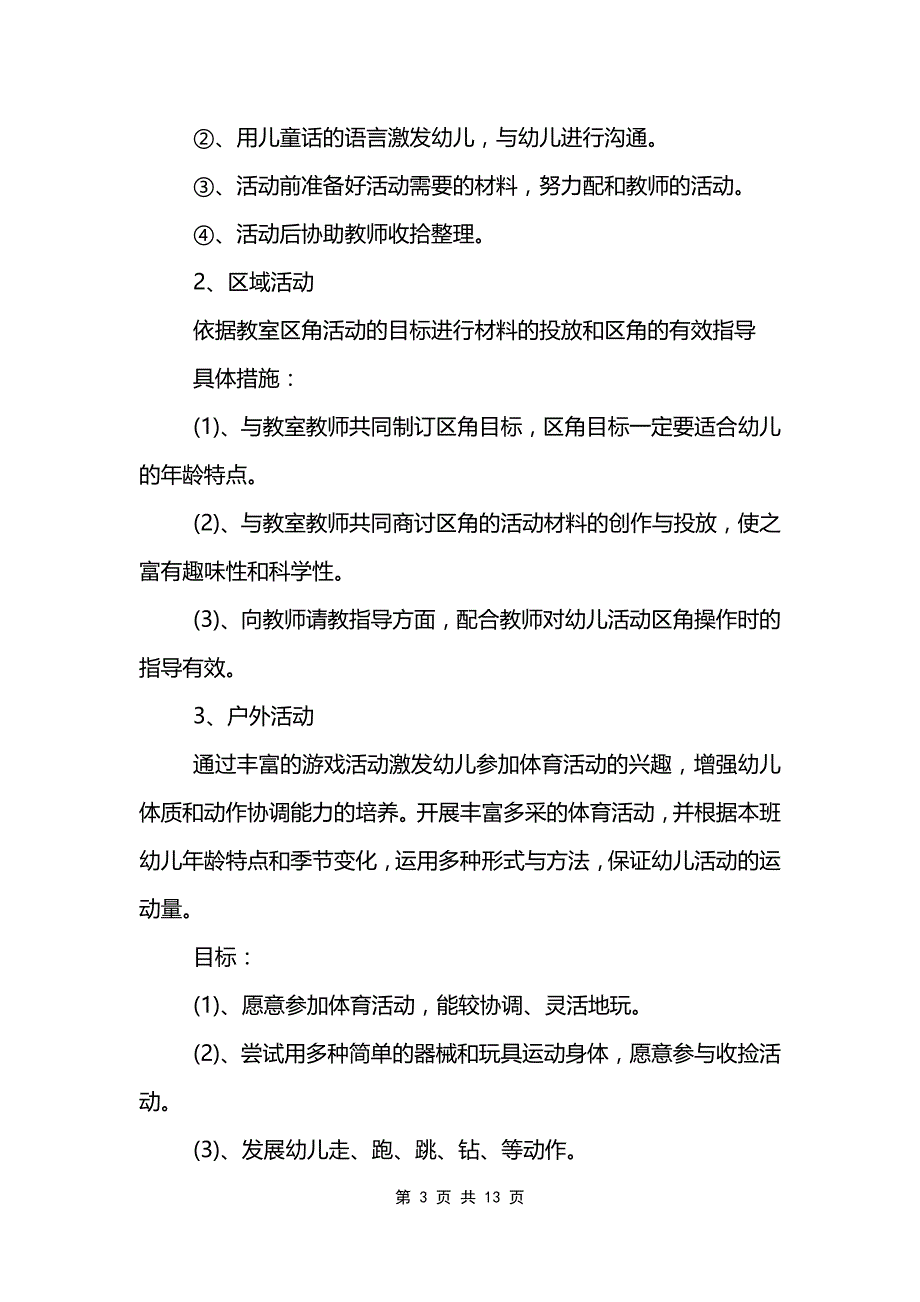 ②、用儿童话的语言激发幼儿，与幼儿进行沟通。

③、活动前准备好活动需要的材料，努力配和教师的活动。

④、活动后协助教师收拾整理。

2、区域活动

依据教室区角活动的目标进行材料的投放和区角的有效指导

具体措施：

(1)、与教室教师共同制订区角目标，区角目标一定要适合幼儿的年龄特点。

(2)、与教室教师共同商讨区角的活动材料的创作与投放，使之富有趣味性和科学性。

(3)、向教师请教指导方面，配合教师对幼儿活动区角操作时的指导有效。

3、户外活动

通过丰富的游戏活动激发幼儿参加体育活动的兴趣，增强幼儿体质和动作协调能力的培养。开展丰富多采的体育活动，并根据本班幼儿年龄特点和季节变化，运用多种形式与方法，保证幼儿活动的运动量。

目标：

(1)、愿意参加体育活动，能较协调、灵活地玩。

(2)、尝试用多种简单的器械和玩具运动身体，愿意参与收捡活动。

(3)、发展幼儿走、跑、跳、钻、等动作。

第 3 页 共 13 页